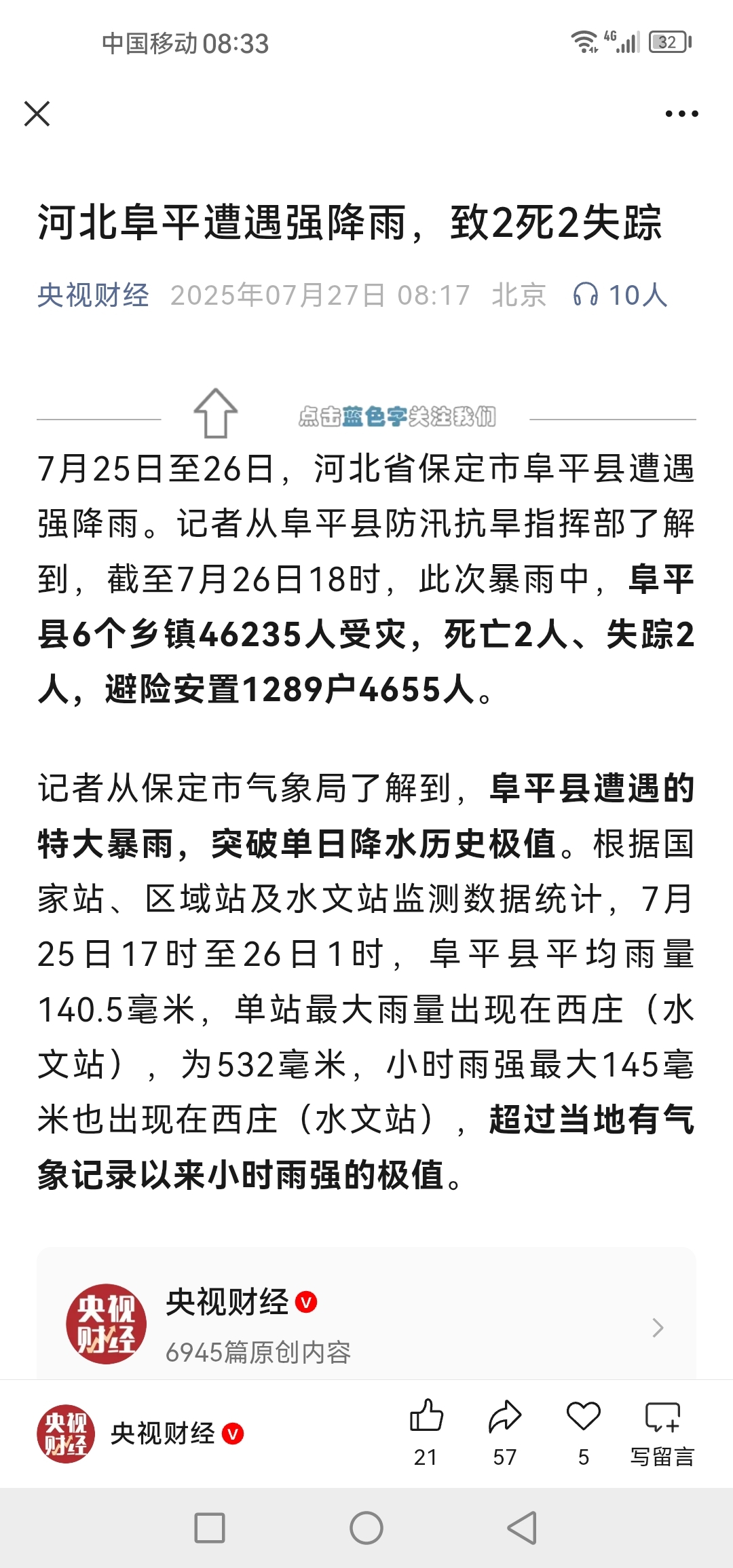 中国移动 08:33

4G 32

河北阜平遭遇强降雨，致2死2失踪

央视财经 2025年07月27日 08:17 北京 10人

点击蓝色字关注我们

7月25日至26日，河北省保定市阜平县遭遇强降雨。记者从阜平县防汛抗旱指挥部了解到，截至7月26日18时，此次暴雨中，阜平县6个乡镇46235人受灾，死亡2人、失踪2人，避险安置1289户4655人。

记者从保定市气象局了解到，阜平县遭遇的特大暴雨，突破单日降水历史极值。根据国家站、区域站及水文站监测数据统计，7月25日17时至26日1时，阜平县平均雨量140.5毫米，单站最大雨量出现在西庄（水文站），为532毫米，小时雨强最大145毫米也出现在西庄（水文站），超过当地有气象记录以来小时雨强的极值。

央视财经

央视财经
6945篇原创内容

央视财经

央视财经

21 57 5 写留言